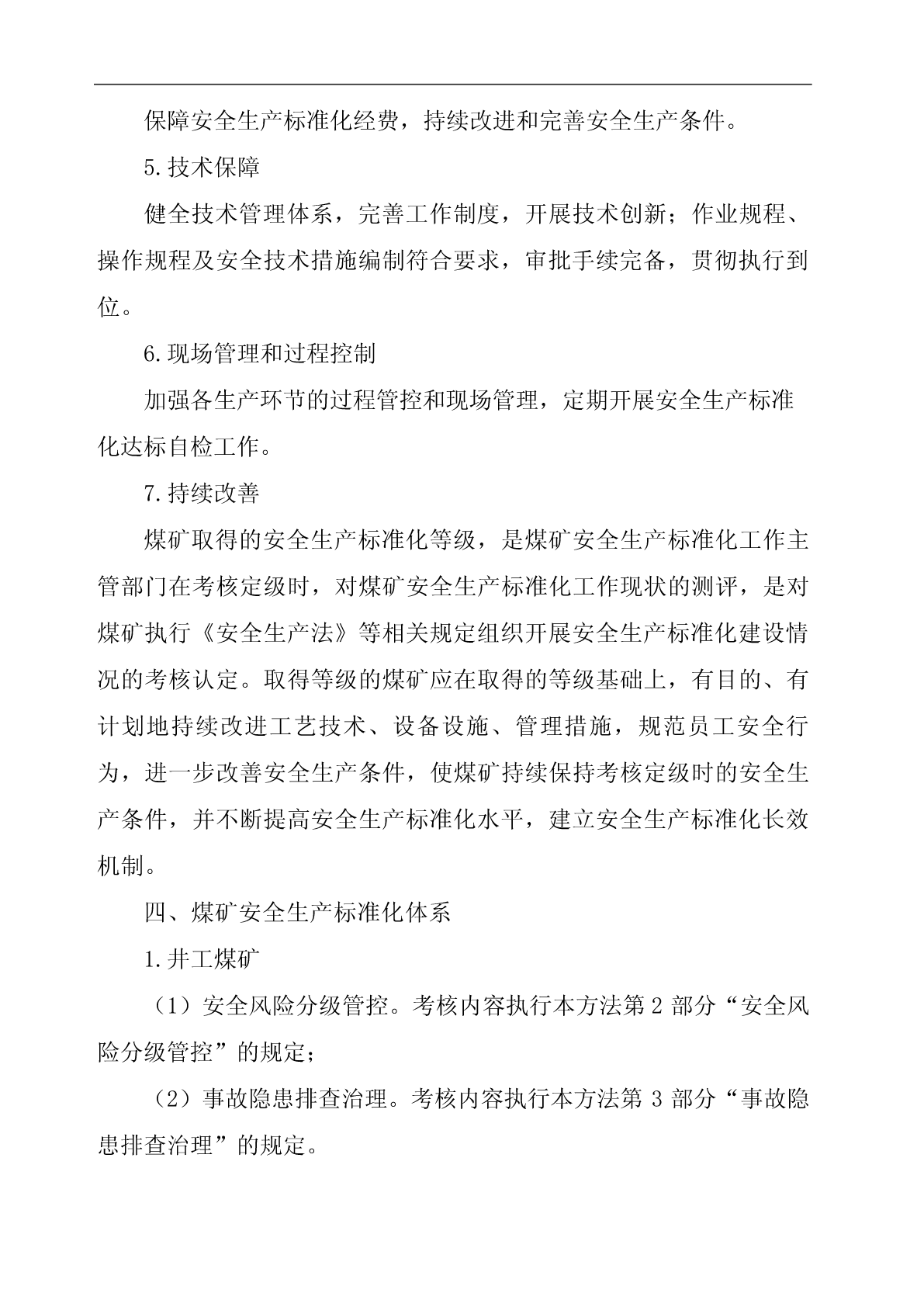 保障安全生产标准化经费，持续改进和完善安全生产条件。

5.技术保障

健全技术管理体系，完善工作制度，开展技术创新；作业规程、操作规程及安全技术措施编制符合要求，审批手续完备，贯彻执行到位。

6.现场管理和过程控制

加强各生产环节的过程管控和现场管理，定期开展安全生产标准化达标自检工作。

7.持续改善

煤矿取得的安全生产标准化等级，是煤矿安全生产标准化工作主管部门在考核定级时，对煤矿安全生产标准化工作现状的测评，是对煤矿执行《安全生产法》等相关规定组织开展安全生产标准化建设情况的考核认定。取得等级的煤矿应在取得的等级基础上，有目的、有计划地持续改进工艺技术、设备设施、管理措施，规范员工安全行为，进一步改善安全生产条件，使煤矿持续保持考核定级时的安全生产条件，并不断提高安全生产标准化水平，建立安全生产标准化长效机制。

四、煤矿安全生产标准化体系

1.井工煤矿

（1）安全风险分级管控。考核内容执行本方法第 2 部分“安全风险分级管控”的规定；

（2）事故隐患排查治理。考核内容执行本方法第 3 部分“事故隐患排查治理”的规定。